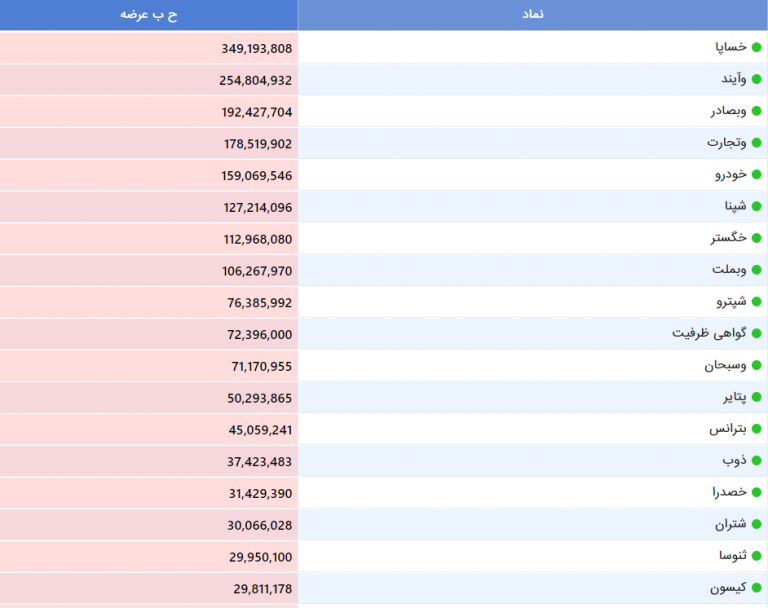 | نماد | ح ب عرضه |
|---|---|
| خساپا | 349,193,808 |
| وآیند | 254,804,932 |
| وبصادر | 192,427,704 |
| وتجارت | 178,519,902 |
| خودرو | 159,069,546 |
| شپنا | 127,214,096 |
| خگستر | 112,968,080 |
| وبملت | 106,267,970 |
| شپترو | 76,385,992 |
| گواهی ظرفیت | 72,396,000 |
| وسبحان | 71,170,955 |
| پتایر | 50,293,865 |
| بترانس | 45,059,241 |
| ذوب | 37,423,483 |
| خصدرا | 31,429,390 |
| شتران | 30,066,028 |
| ثنوسا | 29,950,100 |
| کیسون | 29,811,178 |